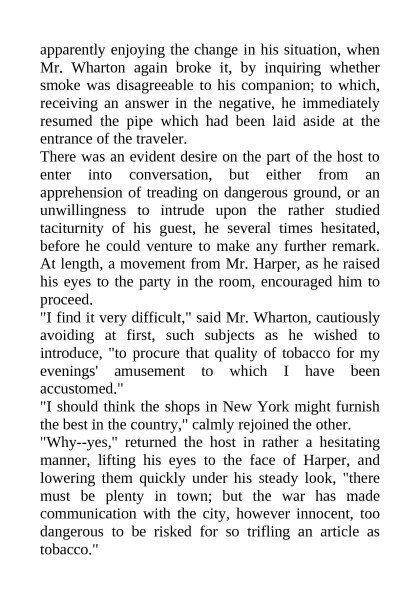 apparently enjoying the change in his situation, when Mr. Wharton again broke it, by inquiring whether smoke was disagreeable to his companion; to which, receiving an answer in the negative, he immediately resumed the pipe which had been laid aside at the entrance of the traveler.

There was an evident desire on the part of the host to enter into conversation, but either from an apprehension of treading on dangerous ground, or an unwillingness to intrude upon the rather studied taciturnity of his guest, he several times hesitated, before he could venture to make any further remark. At length, a movement from Mr. Harper, as he raised his eyes to the party in the room, encouraged him to proceed.

"I find it very difficult," said Mr. Wharton, cautiously avoiding at first, such subjects as he wished to introduce, "to procure that quality of tobacco for my evenings' amusement to which I have been accustomed."

"I should think the shops in New York might furnish the best in the country," calmly rejoined the other.

"Why--yes," returned the host in rather a hesitating manner, lifting his eyes to the face of Harper, and lowering them quickly under his steady look, "there must be plenty in town; but the war has made communication with the city, however innocent, too dangerous to be risked for so trifling an article as tobacco."